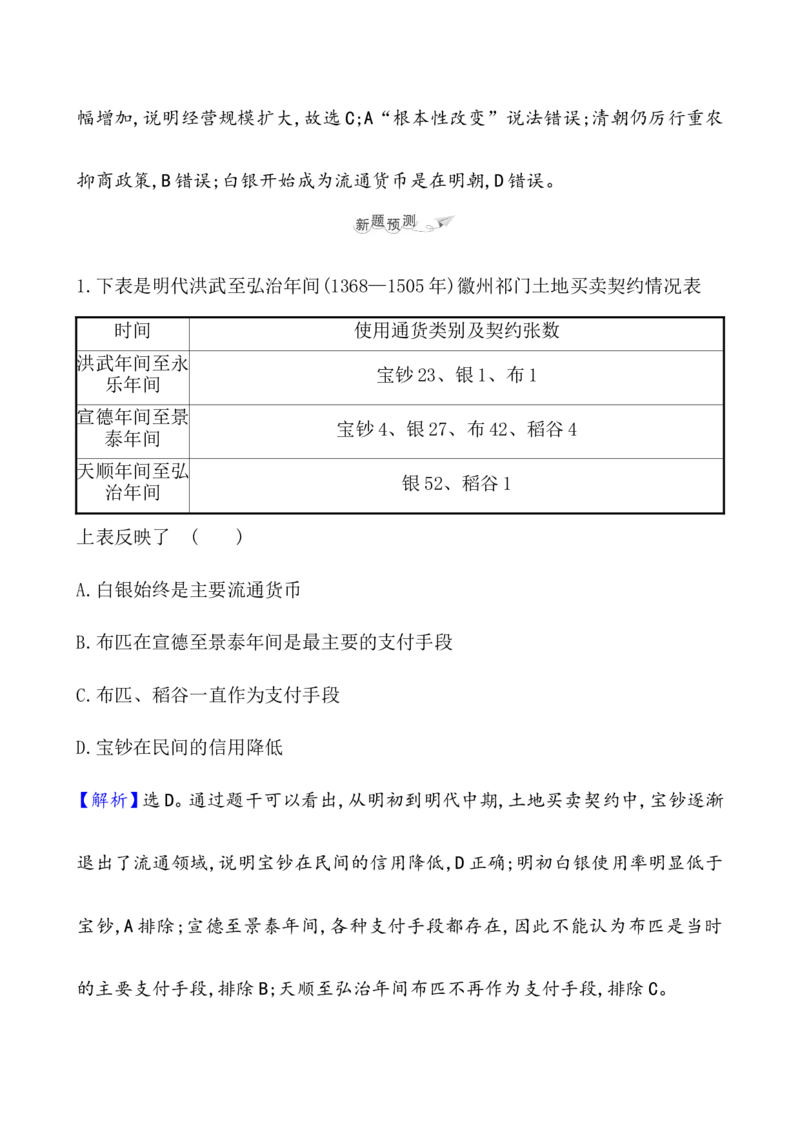 幅增加,说明经营规模扩大,故选C;A“根本性改变”说法错误;清朝仍厉行重农抑商政策,B错误;白银开始成为流通货币是在明朝,D错误。

新题预测

1.下表是明代洪武至弘治年间(1368—1505年)徽州祁门土地买卖契约情况表

| 时间 | 使用通货类别及契约张数 |
|---|---|
| 洪武年间至永乐年间 | 宝钞23、银1、布1 |
| 宣德年间至景泰年间 | 宝钞4、银27、布42、稻谷4 |
| 天顺年间至弘治年间 | 银52、稻谷1 |

上表反映了 (    )

A.白银始终是主要流通货币

B.布匹在宣德至景泰年间是最主要的支付手段

C.布匹、稻谷一直作为支付手段

D.宝钞在民间的信用降低

【解析】选D。通过题干可以看出,从明初到明代中期,土地买卖契约中,宝钞逐渐退出了流通领域,说明宝钞在民间的信用降低,D正确;明初白银使用率明显低于宝钞,A排除;宣德至景泰年间,各种支付手段都存在,因此不能认为布匹是当时的主要支付手段,排除B;天顺至弘治年间布匹不再作为支付手段,排除C。